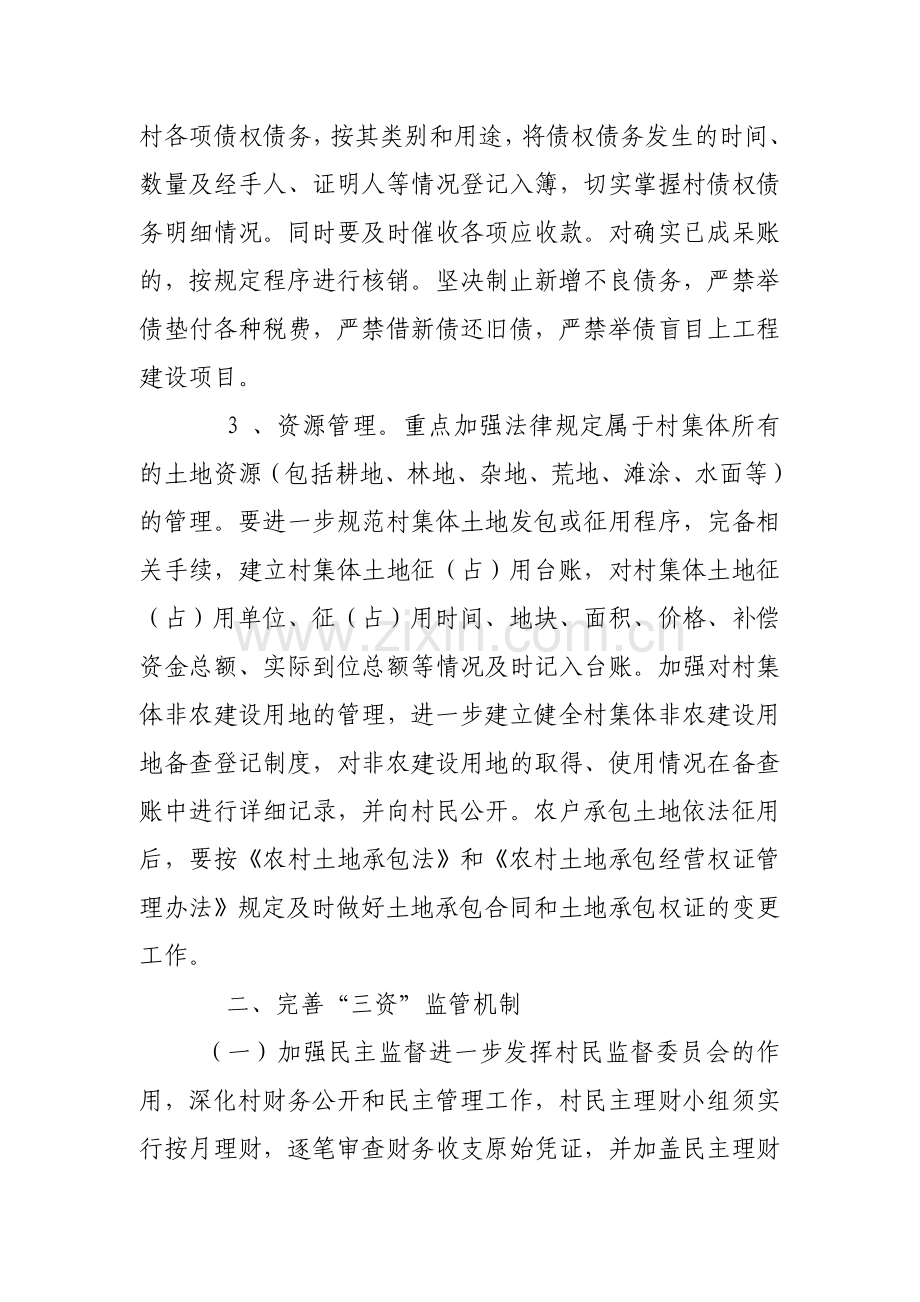 村各项债权债务，按其类别和用途，将债权债务发生的时间、数量及经手人、证明人等情况登记入簿，切实掌握村债权债务明细情况。同时要及时催收各项应收款。对确实已成呆账的，按规定程序进行核销。坚决制止新增不良债务，严禁举债垫付各种税费，严禁借新债还旧债，严禁举债盲目上工程建设项目。

3、资源管理。重点加强法律规定属于村集体所有的土地资源（包括耕地、林地、杂地、荒地、滩涂、水面等）的管理。要进一步规范村集体土地发包或征用程序，完备相关手续，建立村集体土地征（占）用台账，对村集体土地征（占）用单位、征（占）用时间、地块、面积、价格、补偿资金总额、实际到位总额等情况及时记入台账。加强对村集体非农建设用地的管理，进一步建立健全村集体非农建设用地备查登记制度，对非农建设用地的取得、使用情况在备查账中进行详细记录，并向村民公开。农户承包土地依法征用后，要按《农村土地承包法》和《农村土地承包经营权证管理办法》规定及时做好土地承包合同和土地承包权证的变更工作。

二、完善“三资”监管机制

（一）加强民主监督进一步发挥村民监督委员会的作用，深化村财务公开和民主管理工作，村民主理财小组须实行按月理财，逐笔审查财务收支原始凭证，并加盖民主理财

www.zixin.com.cn